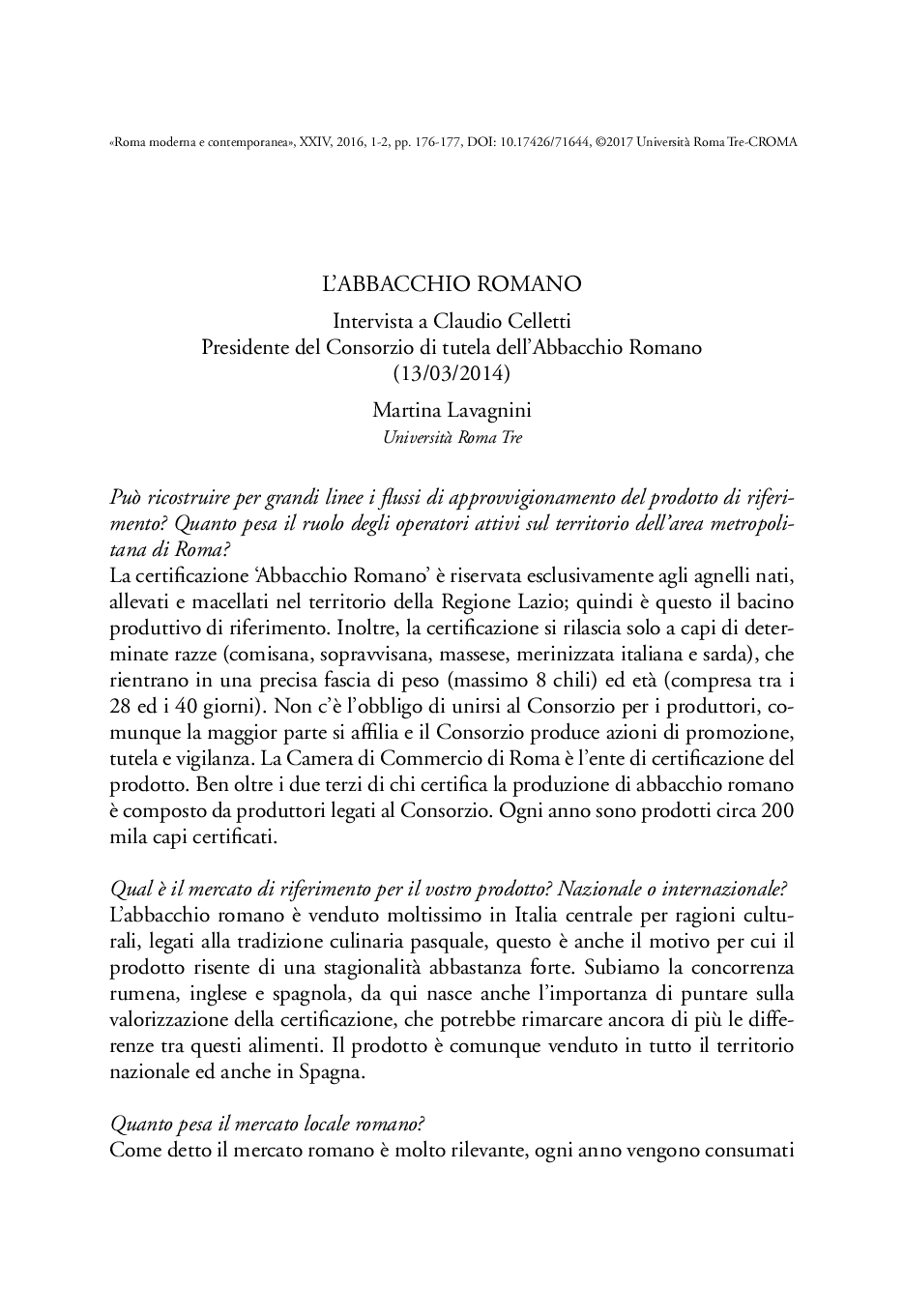 «Roma moderna e contemporanea», XXIV, 2016, 1-2, pp. 176-177, DOI: 10.17426/71644, ©2017 Università Roma Tre-CROMA

L'ABBACCHIO ROMANO

Intervista a Claudio Celletti
Presidente del Consorzio di tutela dell'Abbacchio Romano
(13/03/2014)

Martina Lavagnini
Università Roma Tre

Può ricostruire per grandi linee i flussi di approvvigionamento del prodotto di riferimento? Quanto pesa il ruolo degli operatori attivi sul territorio dell'area metropolitana di Roma?
La certificazione 'Abbacchio Romano' è riservata esclusivamente agli agnelli nati, allevati e macellati nel territorio della Regione Lazio; quindi è questo il bacino produttivo di riferimento. Inoltre, la certificazione si rilascia solo a capi di determinate razze (comisana, sopravvisana, massese, merinizzata italiana e sarda), che rientrano in una precisa fascia di peso (massimo 8 chili) ed età (compresa tra i 28 ed i 40 giorni). Non c'è l'obbligo di unirsi al Consorzio per i produttori, comunque la maggior parte si affilia e il Consorzio produce azioni di promozione, tutela e vigilanza. La Camera di Commercio di Roma è l'ente di certificazione del prodotto. Ben oltre i due terzi di chi certifica la produzione di abbacchio romano è composto da produttori legati al Consorzio. Ogni anno sono prodotti circa 200 mila capi certificati.

Qual è il mercato di riferimento per il vostro prodotto? Nazionale o internazionale?
L'abbacchio romano è venduto moltissimo in Italia centrale per ragioni culturali, legati alla tradizione culinaria pasquale, questo è anche il motivo per cui il prodotto risente di una stagionalità abbastanza forte. Subiamo la concorrenza rumena, inglese e spagnola, da qui nasce anche l'importanza di puntare sulla valorizzazione della certificazione, che potrebbe rimarcare ancora di più le differenze tra questi alimenti. Il prodotto è comunque venduto in tutto il territorio nazionale ed anche in Spagna.

Quanto pesa il mercato locale romano?
Come detto il mercato romano è molto rilevante, ogni anno vengono consumati